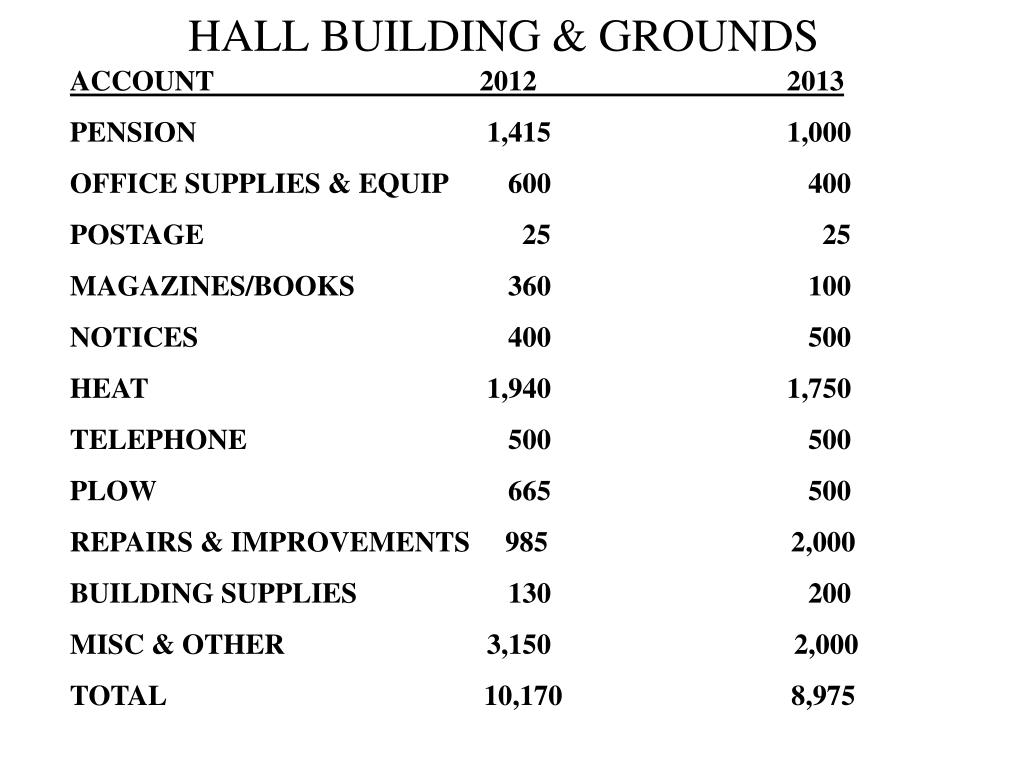 HALL BUILDING & GROUNDS

| ACCOUNT | 2012 | 2013 |
|---|---|---|
| PENSION | 1,415 | 1,000 |
| OFFICE SUPPLIES & EQUIP | 600 | 400 |
| POSTAGE | 25 | 25 |
| MAGAZINES/BOOKS | 360 | 100 |
| NOTICES | 400 | 500 |
| HEAT | 1,940 | 1,750 |
| TELEPHONE | 500 | 500 |
| PLOW | 665 | 500 |
| REPAIRS & IMPROVEMENTS | 985 | 2,000 |
| BUILDING SUPPLIES | 130 | 200 |
| MISC & OTHER | 3,150 | 2,000 |
| TOTAL | 10,170 | 8,975 |